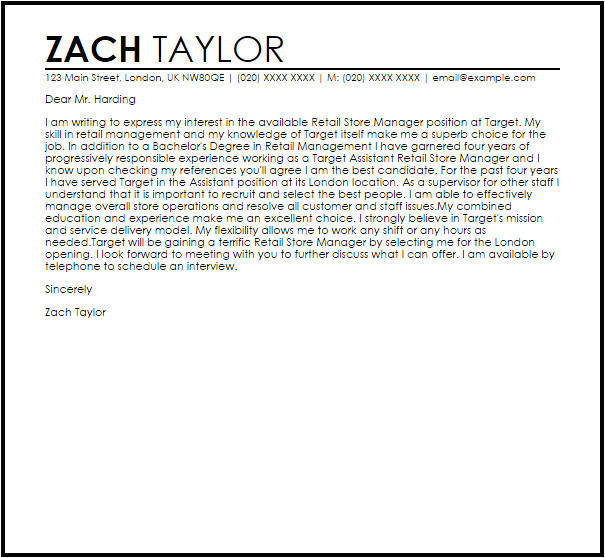 ZACH TAYLOR

123 Main Street, London, UK NW80QE | (020) XXXX XXXX | M: (020) XXXX XXXX | email@example.com

Dear Mr. Harding

I am writing to express my interest in the available Retail Store Manager position at Target. My skill in retail management and my knowledge of Target itself make me a superb choice for the job. In addition to a Bachelor's Degree in Retail Management I have garnered four years of progressively responsible experience working as a Target Assistant Retail Store Manager and I know upon checking my references you'll agree I am the best candidate. For the past four years I have served Target in the Assistant position at its London location. As a supervisor for other staff I understand that it is important to recruit and select the best people. I am able to effectively manage overall store operations and resolve all customer and staff issues.My combined education and experience make me an excellent choice. I strongly believe in Target's mission and service delivery model. My flexibility allows me to work any shift or any hours as needed.Target will be gaining a terrific Retail Store Manager by selecting me for the London opening. I look forward to meeting with you to further discuss what I can offer. I am available by telephone to schedule an interview.

Sincerely

Zach Taylor